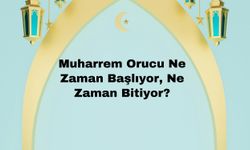 Muharrem Orucu Ne Zaman Başlıyor, Ne Zaman Bitiyor?